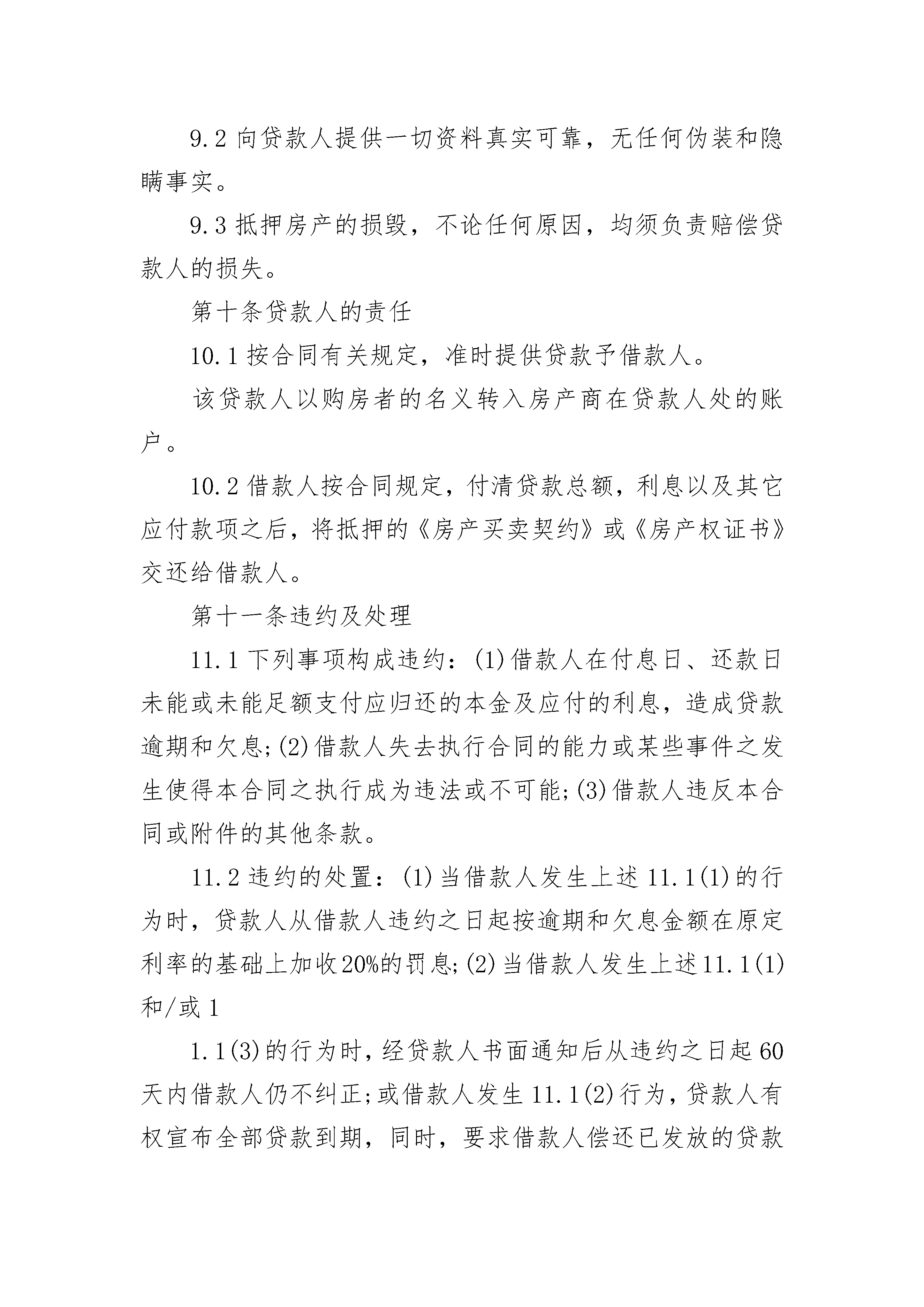 9.2 向贷款人提供一切资料真实可靠，无任何伪装和隐瞒事实。

9.3 抵押房产的损毁，不论任何原因，均须负责赔偿贷款人的损失。

第十条贷款人的责任

10.1 按合同有关规定，准时提供贷款予借款人。

该贷款人以购房者的名义转入房产商在贷款人处的账户。

10.2 借款人按合同规定，付清贷款总额，利息以及其它应付款项之后，将抵押的《房产买卖契约》或《房产权证书》交还给借款人。

第十一条违约及处理

11.1 下列事项构成违约：(1)借款人在付息日、还款日未能或未能足额支付应归还的本金及应付的利息，造成贷款逾期和欠息;(2)借款人失去执行合同的能力或某些事件之发生使得本合同之执行成为违法或不可能;(3)借款人违反本合同或附件的其他条款。

11.2 违约的处置：(1)当借款人发生上述 11.1(1)的行为时，贷款人从借款人违约之日起按逾期和欠息金额在原定利率的基础上加收20%的罚息;(2)当借款人发生上述11.1(1)和/或 1

1.1(3)的行为时，经贷款人书面通知后从违约之日起 60 天内借款人仍不纠正;或借款人发生 11.1(2)行为，贷款人有权宣布全部贷款到期，同时，要求借款人偿还已发放的贷款